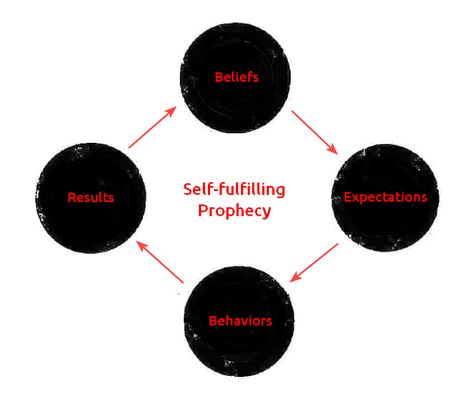 Beliefs

Results

Self-fulfilling Prophecy

Expectations

Behaviors